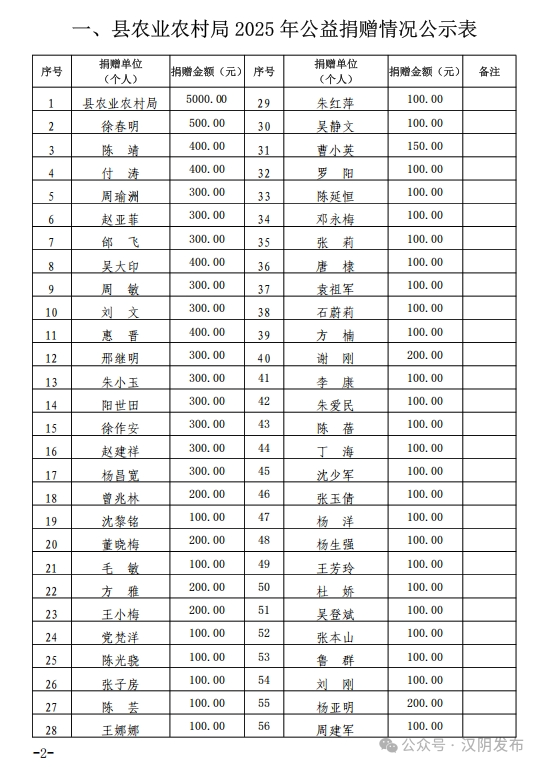 一、县农业农村局 2025 年公益捐赠情况公示表

| 序号 | 捐赠单位（个人） | 捐赠金额（元） | 序号 | 捐赠单位（个人） | 捐赠金额（元） | 备注 |
|---|---|---|---|---|---|---|
| 1 | 县农业农村局 | 5000.00 | 29 | 朱红萍 | 100.00 | |
| 2 | 徐春明 | 500.00 | 30 | 吴静文 | 100.00 | |
| 3 | 陈 靖 | 400.00 | 31 | 曹小英 | 150.00 | |
| 4 | 付 涛 | 400.00 | 32 | 罗 阳 | 100.00 | |
| 5 | 周瑜洲 | 300.00 | 33 | 陈延恒 | 100.00 | |
| 6 | 赵亚菲 | 300.00 | 34 | 邓永梅 | 100.00 | |
| 7 | 邰 飞 | 300.00 | 35 | 张 莉 | 100.00 | |
| 8 | 吴大印 | 400.00 | 36 | 唐 棣 | 100.00 | |
| 9 | 周 敏 | 300.00 | 37 | 袁祖军 | 100.00 | |
| 10 | 刘 文 | 300.00 | 38 | 石蔚莉 | 100.00 | |
| 11 | 惠 晋 | 400.00 | 39 | 方 楠 | 100.00 | |
| 12 | 邢继明 | 300.00 | 40 | 谢 刚 | 200.00 | |
| 13 | 朱小玉 | 300.00 | 41 | 李 康 | 100.00 | |
| 14 | 阳世田 | 300.00 | 42 | 朱爱民 | 100.00 | |
| 15 | 徐作安 | 300.00 | 43 | 陈 蓓 | 100.00 | |
| 16 | 赵建祥 | 300.00 | 44 | 丁 海 | 100.00 | |
| 17 | 杨昌宽 | 300.00 | 45 | 沈少军 | 100.00 | |
| 18 | 曾兆林 | 200.00 | 46 | 张玉倩 | 100.00 | |
| 19 | 沈黎铭 | 100.00 | 47 | 杨 洋 | 100.00 | |
| 20 | 董晓梅 | 200.00 | 48 | 杨生强 | 100.00 | |
| 21 | 毛 敏 | 100.00 | 49 | 王芳玲 | 100.00 | |
| 22 | 方 雅 | 200.00 | 50 | 杜 娇 | 100.00 | |
| 23 | 王小梅 | 200.00 | 51 | 吴登斌 | 100.00 | |
| 24 | 党梵洋 | 100.00 | 52 | 张本山 | 100.00 | |
| 25 | 陈光骁 | 100.00 | 53 | 鲁 群 | 100.00 | |
| 26 | 张子房 | 100.00 | 54 | 刘 刚 | 100.00 | |
| 27 | 陈 芸 | 100.00 | 55 | 杨亚明 | 200.00 | |
| 28 | 王娜娜 | 100.00 | 56 | 周建军 | 100.00 | |

-2-

公众号 · 汉阴发布